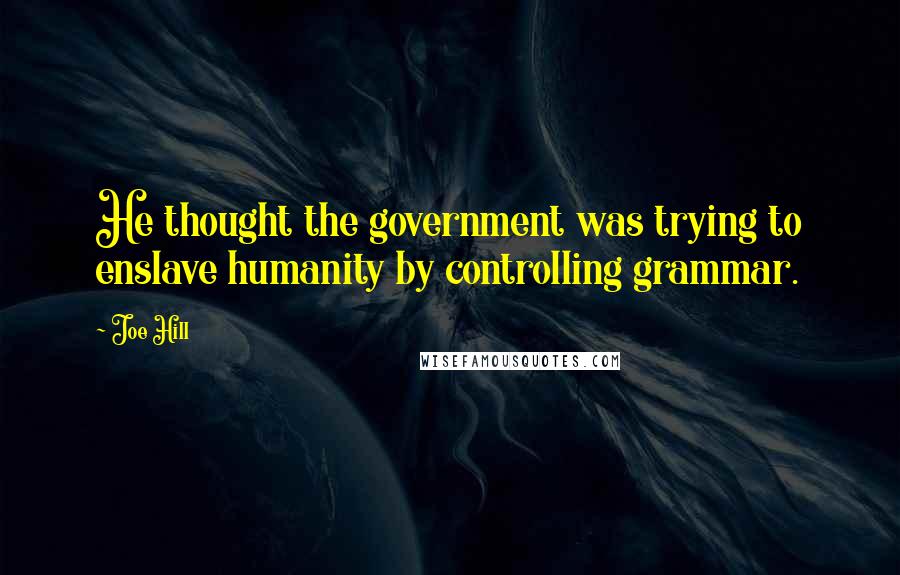 He thought the government was trying to enslave humanity by controlling grammar.

~ Joe Hill

WISEFAMOUSQUOTES.COM